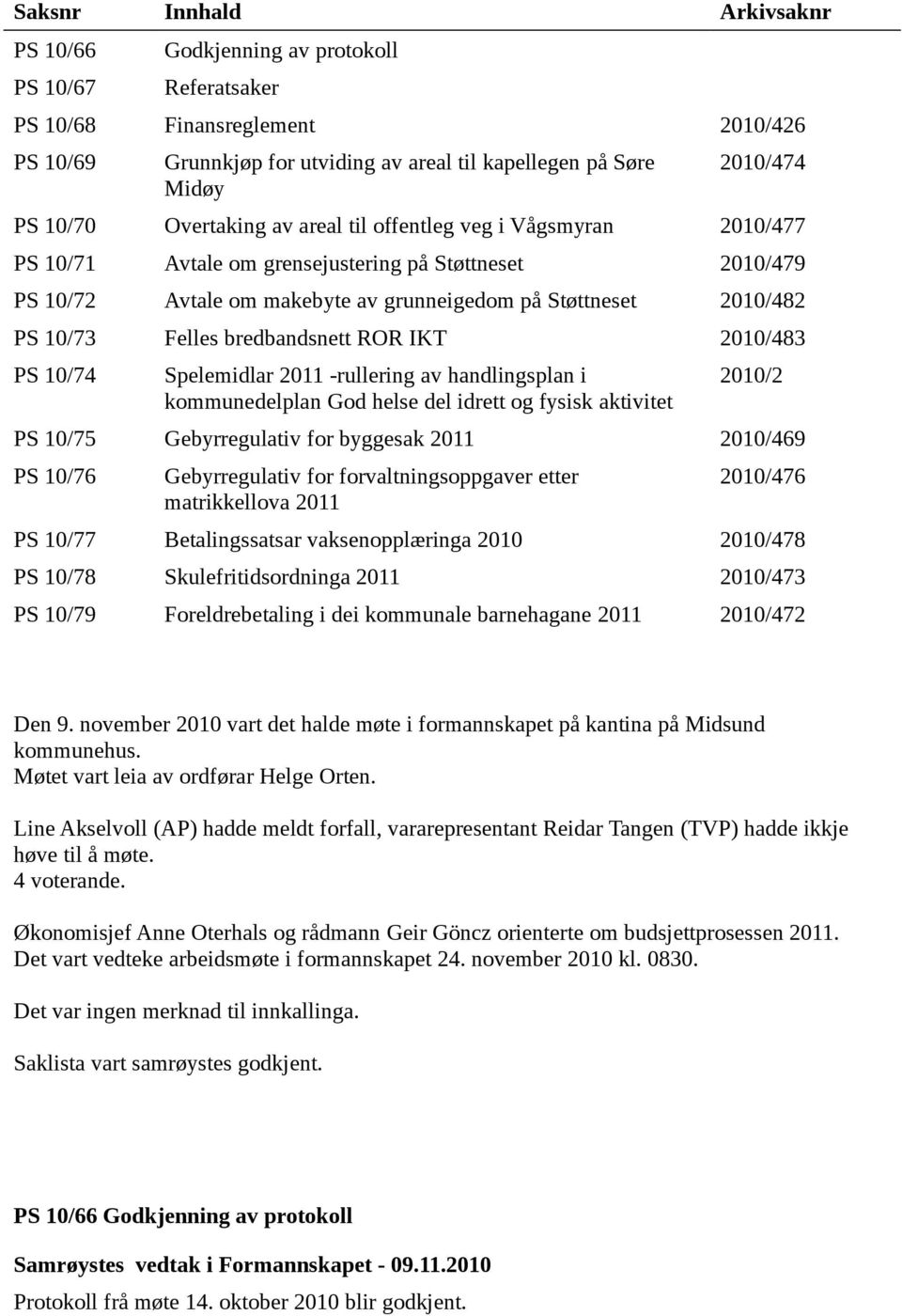 | Saksnr | Innhald | Arkivsaknr |
|---|---|---|
| PS 10/66 | Godkjenning av protokoll | |
| PS 10/67 | Referatsaker | |
| PS 10/68 | Finansreglement | 2010/426 |
| PS 10/69 | Grunnkjøp for utviding av areal til kapellegen på Søre Midøy | 2010/474 |
| PS 10/70 | Overtaking av areal til offentleg veg i Vågsmyran | 2010/477 |
| PS 10/71 | Avtale om grensejustering på Støttneset | 2010/479 |
| PS 10/72 | Avtale om makebyte av grunneigedom på Støttneset | 2010/482 |
| PS 10/73 | Felles bredbandsnett ROR IKT | 2010/483 |
| PS 10/74 | Spelemidlar 2011 -rullering av handlingsplan i kommunedelplan God helse del idrett og fysisk aktivitet | 2010/2 |
| PS 10/75 | Gebyrregulativ for byggesak 2011 | 2010/469 |
| PS 10/76 | Gebyrregulativ for forvaltningsoppgaver etter matrikkellova 2011 | 2010/476 |
| PS 10/77 | Betalingssatsar vaksenopplæringa 2010 | 2010/478 |
| PS 10/78 | Skulefritidsordninga 2011 | 2010/473 |
| PS 10/79 | Foreldrebetaling i dei kommunale barnehagane 2011 | 2010/472 |

Den 9. november 2010 vart det halde møte i formannskapet på kantina på Midsund kommunehus.
Møtet vart leia av ordførar Helge Orten.

Line Akselvoll (AP) hadde meldt forfall, vararepresentant Reidar Tangen (TVP) hadde ikkje høve til å møte.
4 voterande.

Økonomisjef Anne Oterhals og rådmann Geir Göncz orienterte om budsjettprosessen 2011.
Det vart vedteke arbeidsmøte i formannskapet 24. november 2010 kl. 0830.

Det var ingen merknad til innkallinga.

Saklista vart samrøystes godkjent.

PS 10/66 Godkjenning av protokoll

Samrøystes vedtak i Formannskapet - 09.11.2010
Protokoll frå møte 14. oktober 2010 blir godkjent.